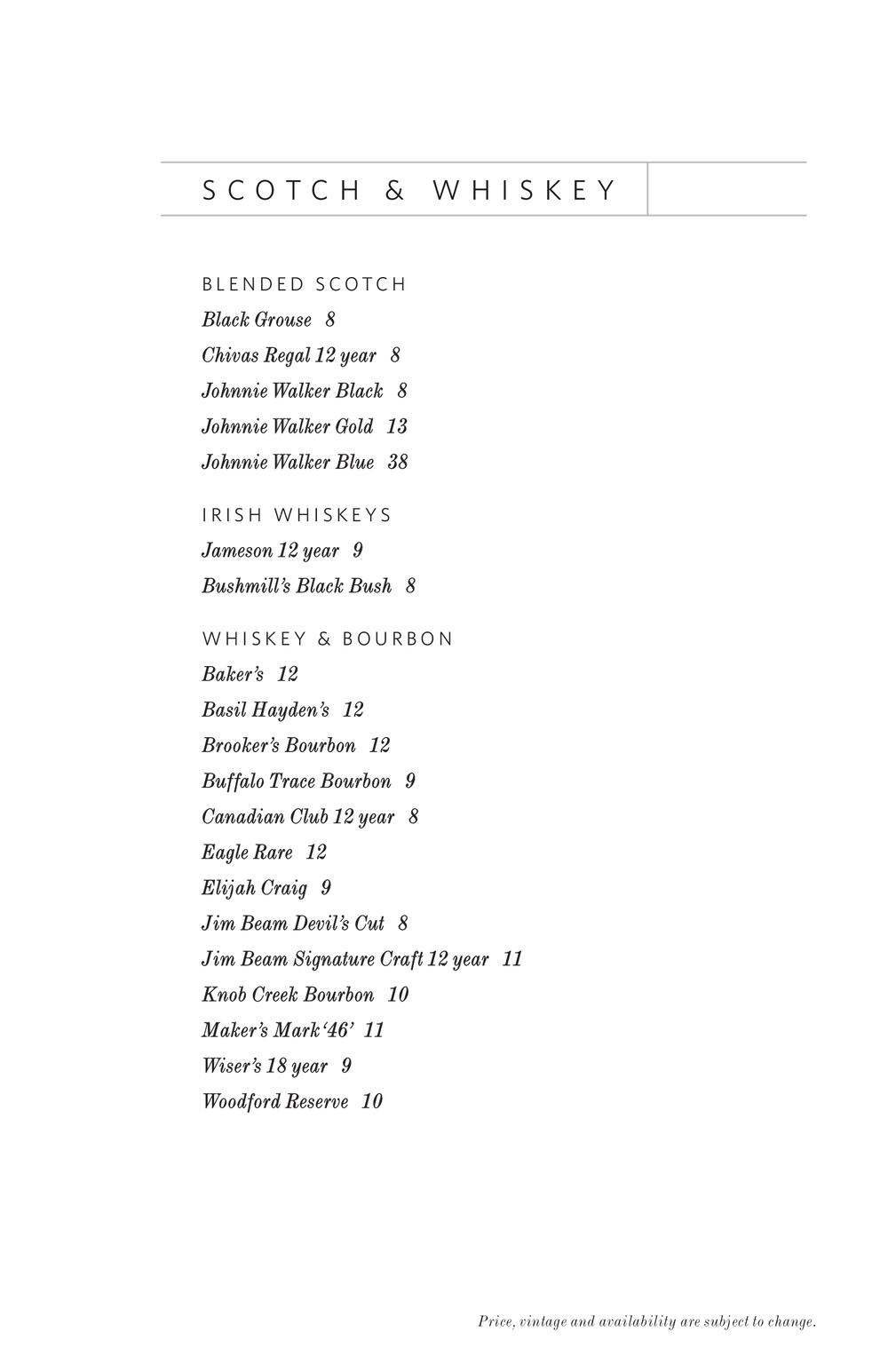 SCOTCH & WHISKEY

BLENDED SCOTCH
Black Grouse 8
Chivas Regal 12 year 8
Johnnie Walker Black 8
Johnnie Walker Gold 13
Johnnie Walker Blue 38

IRISH WHISKEYS
Jameson 12 year 9
Bushmill's Black Bush 8

WHISKEY & BOURBON
Baker's 12
Basil Hayden's 12
Brooker's Bourbon 12
Buffalo Trace Bourbon 9
Canadian Club 12 year 8
Eagle Rare 12
Elijah Craig 9
Jim Beam Devil's Cut 8
Jim Beam Signature Craft 12 year 11
Knob Creek Bourbon 10
Maker's Mark '46' 11
Wiser's 18 year 9
Woodford Reserve 10

Price, vintage and availability are subject to change.